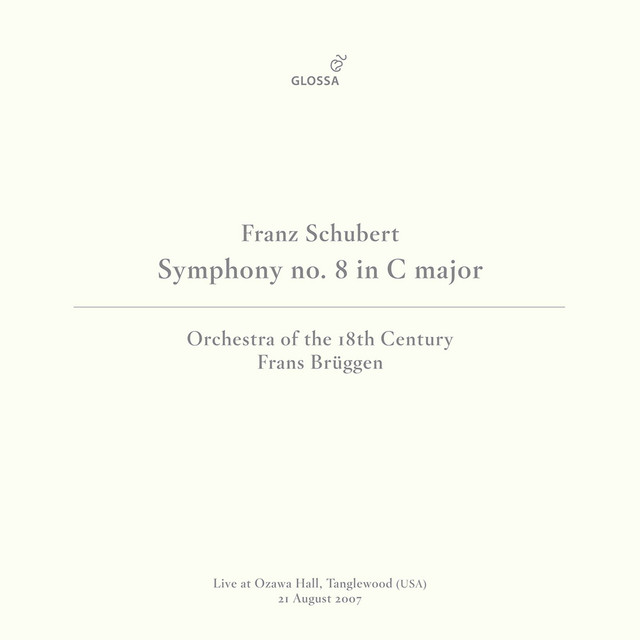 GLOSSA

Franz Schubert
Symphony no. 8 in C major

Orchestra of the 18th Century
Frans Brüggen

Live at Ozawa Hall, Tanglewood (USA)
21 August 2007